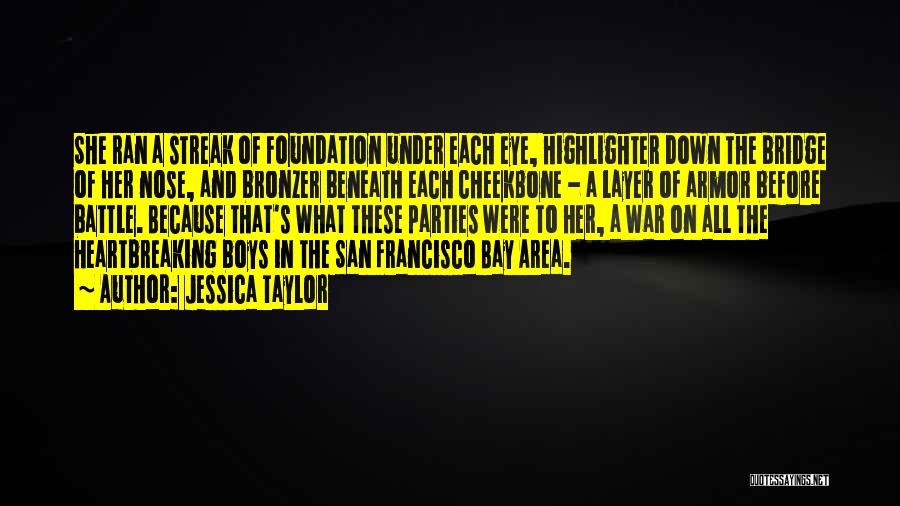 SHE RAN A STREAK OF FOUNDATION UNDER EACH EYE, HIGHLIGHTER DOWN THE BRIDGE OF HER NOSE, AND BRONZER BENEATH EACH CHEEKBONE - A LAYER OF ARMOR BEFORE BATTLE. BECAUSE THAT'S WHAT THESE PARTIES WERE TO HER, A WAR ON ALL THE HEARTBREAKING BOYS IN THE SAN FRANCISCO BAY AREA.
~ AUTHOR: JESSICA TAYLOR

QUOTESSAYINGS.NET